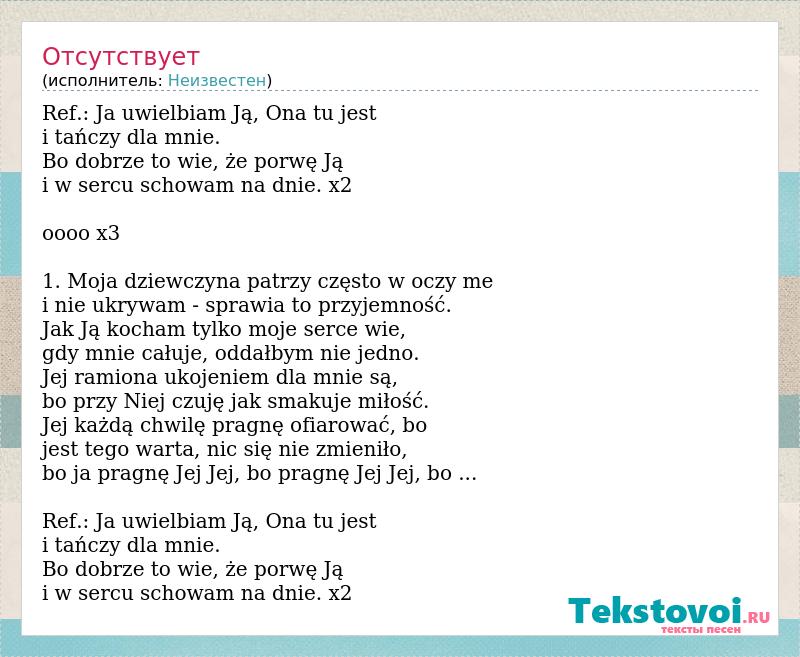 Отсутствует
(исполнитель: Неизвестен)

Ref.: Ja uwielbiam Ją, Ona tu jest
i tańczy dla mnie.
Bo dobrze to wie, że porwę Ją
i w sercu schowam na dnie. x2

oooo x3

1. Moja dziewczyna patrzy często w oczy me
i nie ukrywam - sprawia to przyjemność.
Jak Ją kocham tylko moje serce wie,
gdy mnie całuje, oddałbym nie jedno.
Jej ramiona ukojeniem dla mnie są,
bo przy Niej czuję jak smakuje miłość.
Jej każdą chwilę pragnę ofiarować, bo
jest tego warta, nic się nie zmieniło,
bo ja pragnę Jej Jej, bo pragnę Jej Jej, bo ...

Ref.: Ja uwielbiam Ją, Ona tu jest
i tańczy dla mnie.
Bo dobrze to wie, że porwę Ją
i w sercu schowam na dnie. x2

Tekstovoi.RU
тексты песен